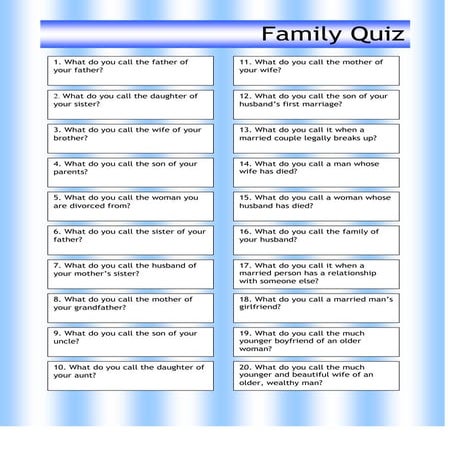 Family Quiz

1. What do you call the father of your father?

2. What do you call the daughter of your sister?

3. What do you call the wife of your brother?

4. What do you call the son of your parents?

5. What do you call the woman you are divorced from?

6. What do you call the sister of your father?

7. What do you call the husband of your mother's sister?

8. What do you call the mother of your grandfather?

9. What do you call the son of your uncle?

10. What do you call the daughter of your aunt?

11. What do you call the mother of your wife?

12. What do you call the son of your husband's first marriage?

13. What do you call it when a married couple legally breaks up?

14. What do you call a man whose wife has died?

15. What do you call a woman whose husband has died?

16. What do you call the family of your husband?

17. What do you call it when a married person has a relationship with someone else?

18. What do you call a married man's girlfriend?

19. What do you call the much younger boyfriend of an older woman?

20. What do you call the much younger and beautiful wife of an older, wealthy man?